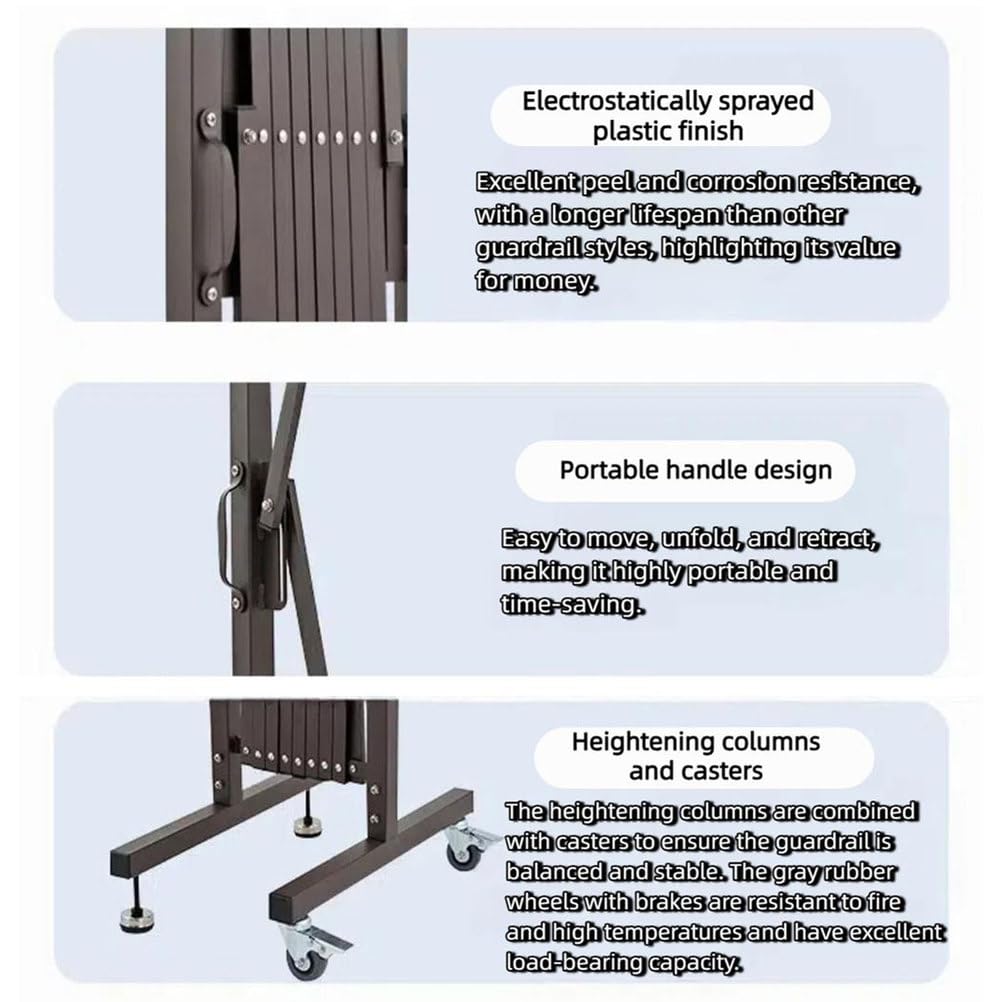 Electrostatically sprayed plastic finish

Excellent peel and corrosion resistance, with a longer lifespan than other guardrail styles, highlighting its value for money.

Portable handle design

Easy to move, unfold, and retract, making it highly portable and time-saving.

Heightening columns and casters

The heightening columns are combined with casters to ensure the guardrail is balanced and stable. The gray rubber wheels with brakes are resistant to fire and high temperatures and have excellent load-bearing capacity.